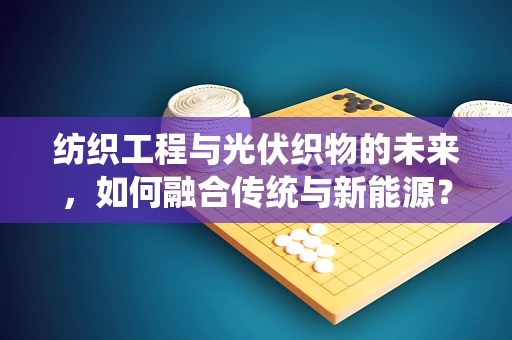 纺织工程与光伏织物的未来，如何融合传统与新能源？